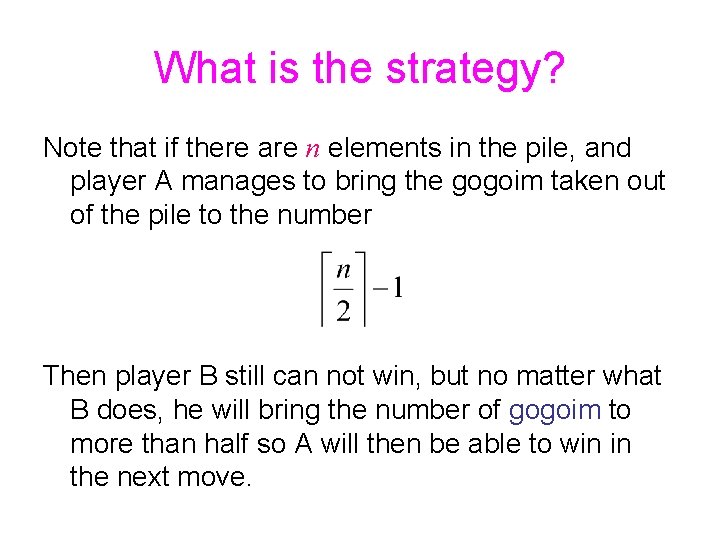 What is the strategy?

Note that if there are $n$ elements in the pile, and player A manages to bring the gogoim taken out of the pile to the number

$\left\lceil \frac{n}{2} \right\rceil - 1$

Then player B still can not win, but no matter what B does, he will bring the number of gogoim to more than half so A will then be able to win in the next move.